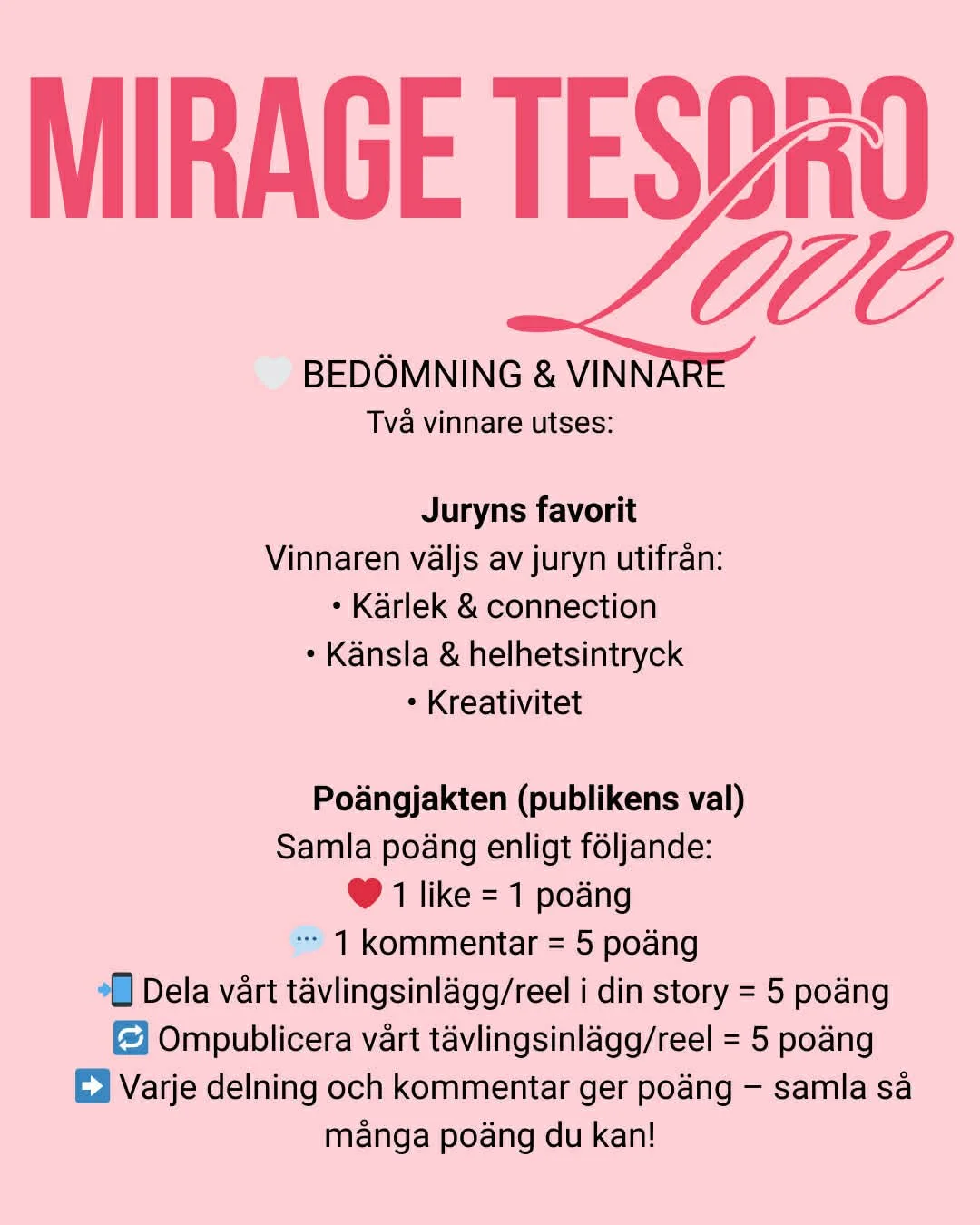 MIRAGE TESORO
Love

🤍 BEDÖMNING & VINNARE
Två vinnare utses:

Juryns favorit
Vinnaren väljs av juryn utifrån:
• Kärlek & connection
• Känsla & helhetsintryck
• Kreativitet

Poängjakten (publikens val)
Samla poäng enligt följande:
❤️ 1 like = 1 poäng
💬 1 kommentar = 5 poäng
📲 Dela vårt tävlingsinlägg/reel i din story = 5 poäng
🔁 Ompublicera vårt tävlingsinlägg/reel = 5 poäng
➡️ Varje delning och kommentar ger poäng – samla så många poäng du kan!